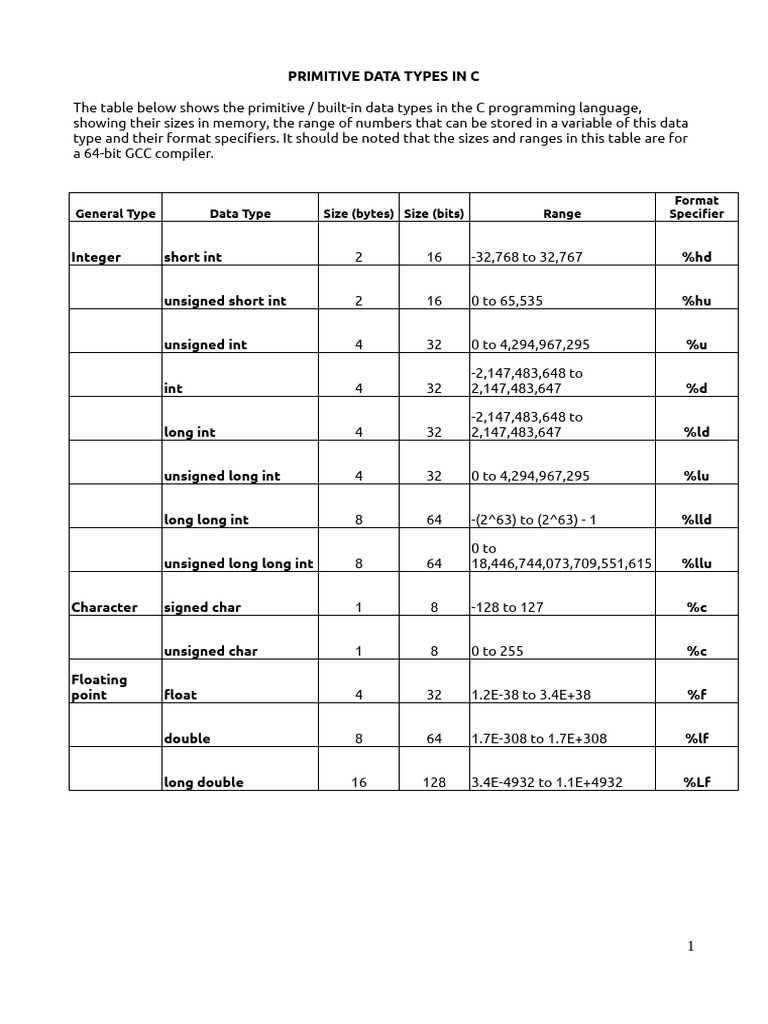 PRIMITIVE DATA TYPES IN C

The table below shows the primitive / built-in data types in the C programming language, showing their sizes in memory, the range of numbers that can be stored in a variable of this data type and their format specifiers. It should be noted that the sizes and ranges in this table are for a 64-bit GCC compiler.

| General Type | Data Type | Size (bytes) | Size (bits) | Range | Format Specifier |
|---|---|---|---|---|---|
| Integer | short int | 2 | 16 | -32,768 to 32,767 | %hd |
| | unsigned short int | 2 | 16 | 0 to 65,535 | %hu |
| | unsigned int | 4 | 32 | 0 to 4,294,967,295 | %u |
| | int | 4 | 32 | -2,147,483,648 to 2,147,483,647 | %d |
| | long int | 4 | 32 | -2,147,483,648 to 2,147,483,647 | %ld |
| | unsigned long int | 4 | 32 | 0 to 4,294,967,295 | %lu |
| | long long int | 8 | 64 | -(2^63) to (2^63) - 1 | %lld |
| | unsigned long long int | 8 | 64 | 0 to 18,446,744,073,709,551,615 | %llu |
| Character | signed char | 1 | 8 | -128 to 127 | %c |
| | unsigned char | 1 | 8 | 0 to 255 | %c |
| Floating point | float | 4 | 32 | 1.2E-38 to 3.4E+38 | %f |
| | double | 8 | 64 | 1.7E-308 to 1.7E+308 | %lf |
| | long double | 16 | 128 | 3.4E-4932 to 1.1E+4932 | %Lf |

1